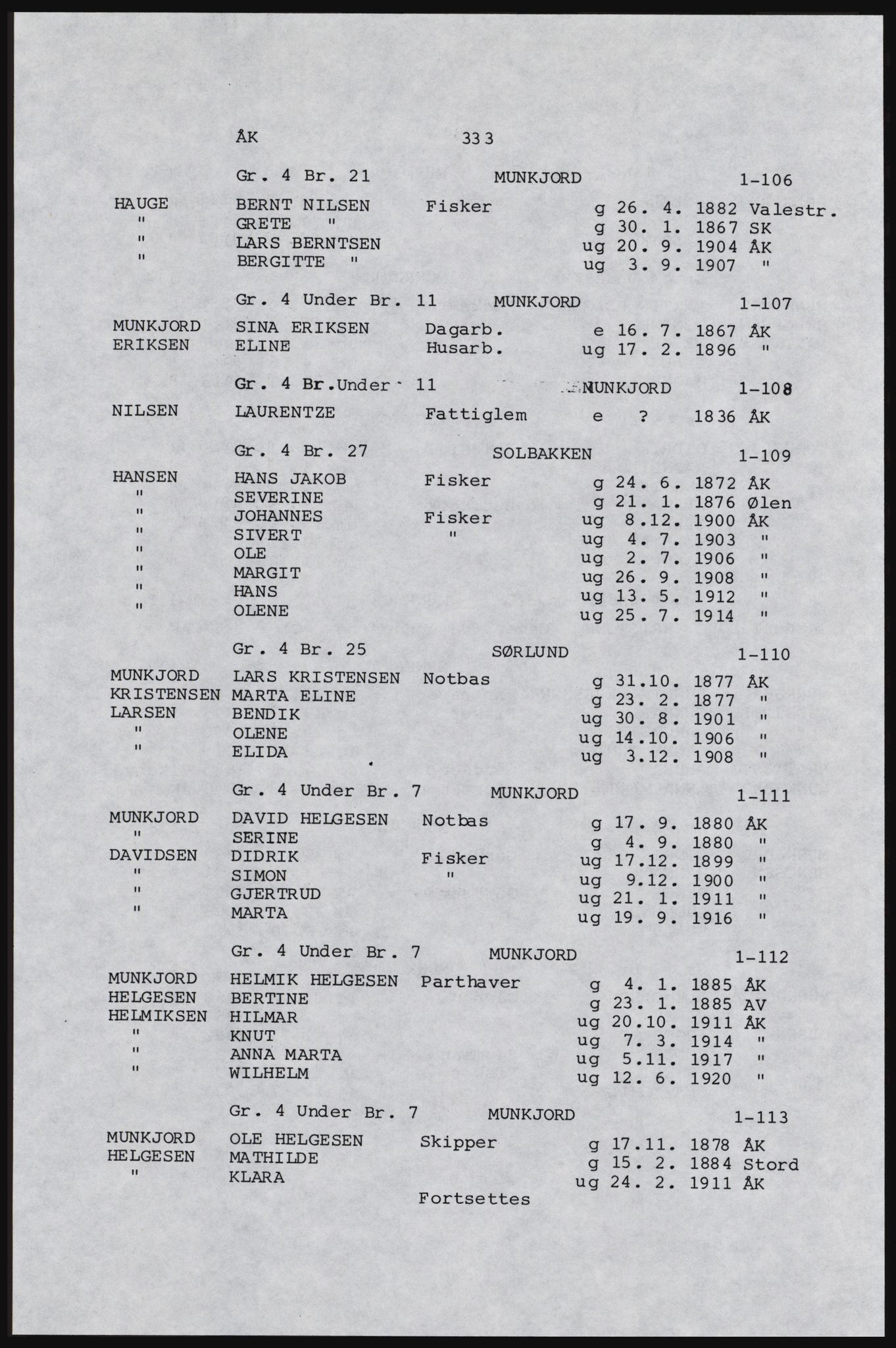 ÅK 333

Gr. 4 Br. 21 MUNKJORD 1-106

| | | | | |
|---|---|---|---|---|
| HAUGE | BERNT NILSEN | Fisker | g 26. 4. 1882 | Valestr. |
| " | GRETE " | | g 30. 1. 1867 | SK |
| " | LARS BERNTSEN | | ug 20. 9. 1904 | ÅK |
| " | BERGITTE " | | ug 3. 9. 1907 | " |

Gr. 4 Under Br. 11 MUNKJORD 1-107

| | | | | |
|---|---|---|---|---|
| MUNKJORD | SINA ERIKSEN | Dagarb. | e 16. 7. 1867 | ÅK |
| ERIKSEN | ELINE | Husarb. | ug 17. 2. 1896 | " |

Gr. 4 Br.Under 11 MUNKJORD 1-108

| | | | | |
|---|---|---|---|---|
| NILSEN | LAURENTZE | Fattiglem | e ? 1836 | ÅK |

Gr. 4 Br. 27 SOLBAKKEN 1-109

| | | | | |
|---|---|---|---|---|
| HANSEN | HANS JAKOB | Fisker | g 24. 6. 1872 | ÅK |
| " | SEVERINE | | g 21. 1. 1876 | Ølen |
| " | JOHANNES | Fisker | ug 8.12. 1900 | ÅK |
| " | SIVERT | " | ug 4. 7. 1903 | " |
| " | OLE | | ug 2. 7. 1906 | " |
| " | MARGIT | | ug 26. 9. 1908 | " |
| " | HANS | | ug 13. 5. 1912 | " |
| " | OLENE | | ug 25. 7. 1914 | " |

Gr. 4 Br. 25 SØRLUND 1-110

| | | | | |
|---|---|---|---|---|
| MUNKJORD | LARS KRISTENSEN | Notbas | g 31.10. 1877 | ÅK |
| KRISTENSEN | MARTA ELINE | | g 23. 2. 1877 | " |
| LARSEN | BENDIK | | ug 30. 8. 1901 | " |
| " | OLENE | | ug 14.10. 1906 | " |
| " | ELIDA | | ug 3.12. 1908 | " |

Gr. 4 Under Br. 7 MUNKJORD 1-111

| | | | | |
|---|---|---|---|---|
| MUNKJORD | DAVID HELGESEN | Notbas | g 17. 9. 1880 | ÅK |
| " | SERINE | | g 4. 9. 1880 | " |
| DAVIDSEN | DIDRIK | Fisker | ug 17.12. 1899 | " |
| " | SIMON | " | ug 9.12. 1900 | " |
| " | GJERTRUD | | ug 21. 1. 1911 | " |
| " | MARTA | | ug 19. 9. 1916 | " |

Gr. 4 Under Br. 7 MUNKJORD 1-112

| | | | | |
|---|---|---|---|---|
| MUNKJORD | HELMIK HELGESEN | Parthaver | g 4. 1. 1885 | ÅK |
| HELGESEN | BERTINE | | g 23. 1. 1885 | AV |
| HELMIKSEN | HILMAR | | ug 20.10. 1911 | ÅK |
| " | KNUT | | ug 7. 3. 1914 | " |
| " | ANNA MARTA | | ug 5.11. 1917 | " |
| " | WILHELM | | ug 12. 6. 1920 | " |

Gr. 4 Under Br. 7 MUNKJORD 1-113

| | | | | |
|---|---|---|---|---|
| MUNKJORD | OLE HELGESEN | Skipper | g 17.11. 1878 | ÅK |
| HELGESEN | MATHILDE | | g 15. 2. 1884 | Stord |
| " | KLARA | | ug 24. 2. 1911 | ÅK |

Fortsettes